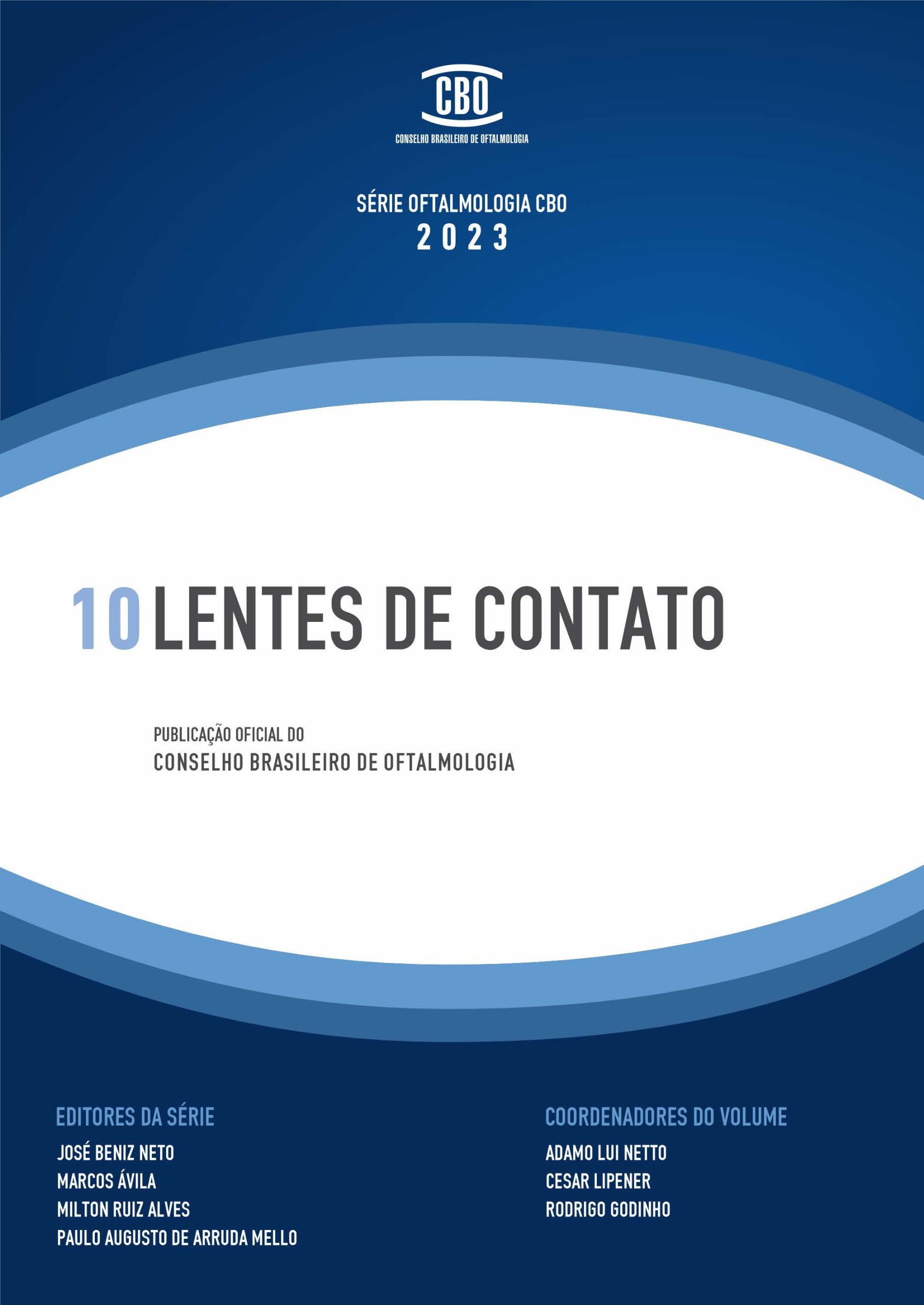 CBO
CONSELHO BRASILEIRO DE OFTALMOLOGIA

SÉRIE OFTALMOLOGIA CBO
2023

10 LENTES DE CONTATO

PUBLICAÇÃO OFICIAL DO
CONSELHO BRASILEIRO DE OFTALMOLOGIA

EDITORES DA SÉRIE
JOSÉ BENIZ NETO
MARCOS ÁVILA
MILTON RUIZ ALVES
PAULO AUGUSTO DE ARRUDA MELLO

COORDENADORES DO VOLUME
ADAMO LUI NETTO
CESAR LIPENER
RODRIGO GODINHO